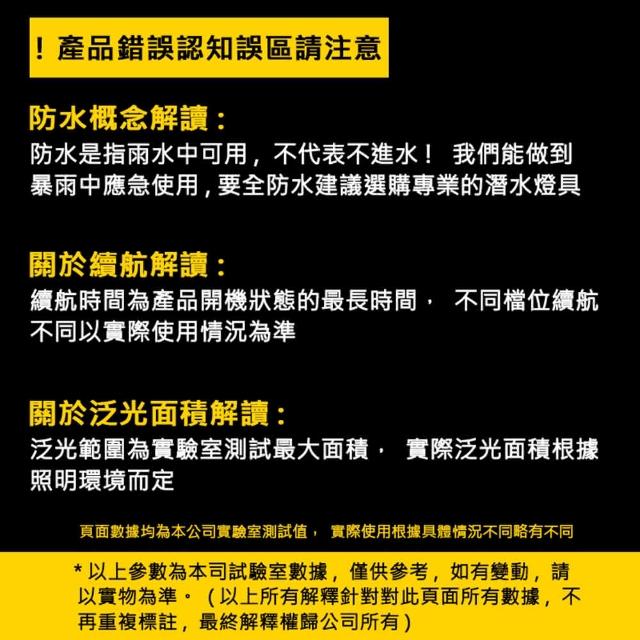 ！產品錯誤認知誤區請注意

防水概念解讀：

防水是指雨水中可用，不代表不進水！ 我們能做到暴雨中應急使用，要全防水建議選購專業的潛水燈具

關於續航解讀：

續航時間為產品開機狀態的最長時間， 不同檔位續航不同以實際使用情況為準

關於泛光面積解讀：

泛光範圍為實驗室測試最大面積， 實際泛光面積根據照明環境而定

頁面數據均為本公司實驗室測試值， 實際使用根據具體情況不同略有不同

*以上參數為本司試驗室數據，僅供參考，如有變動，請以實物為準。（以上所有解釋針對對此頁面所有數據，不再重複標註，最終解釋權歸公司所有）